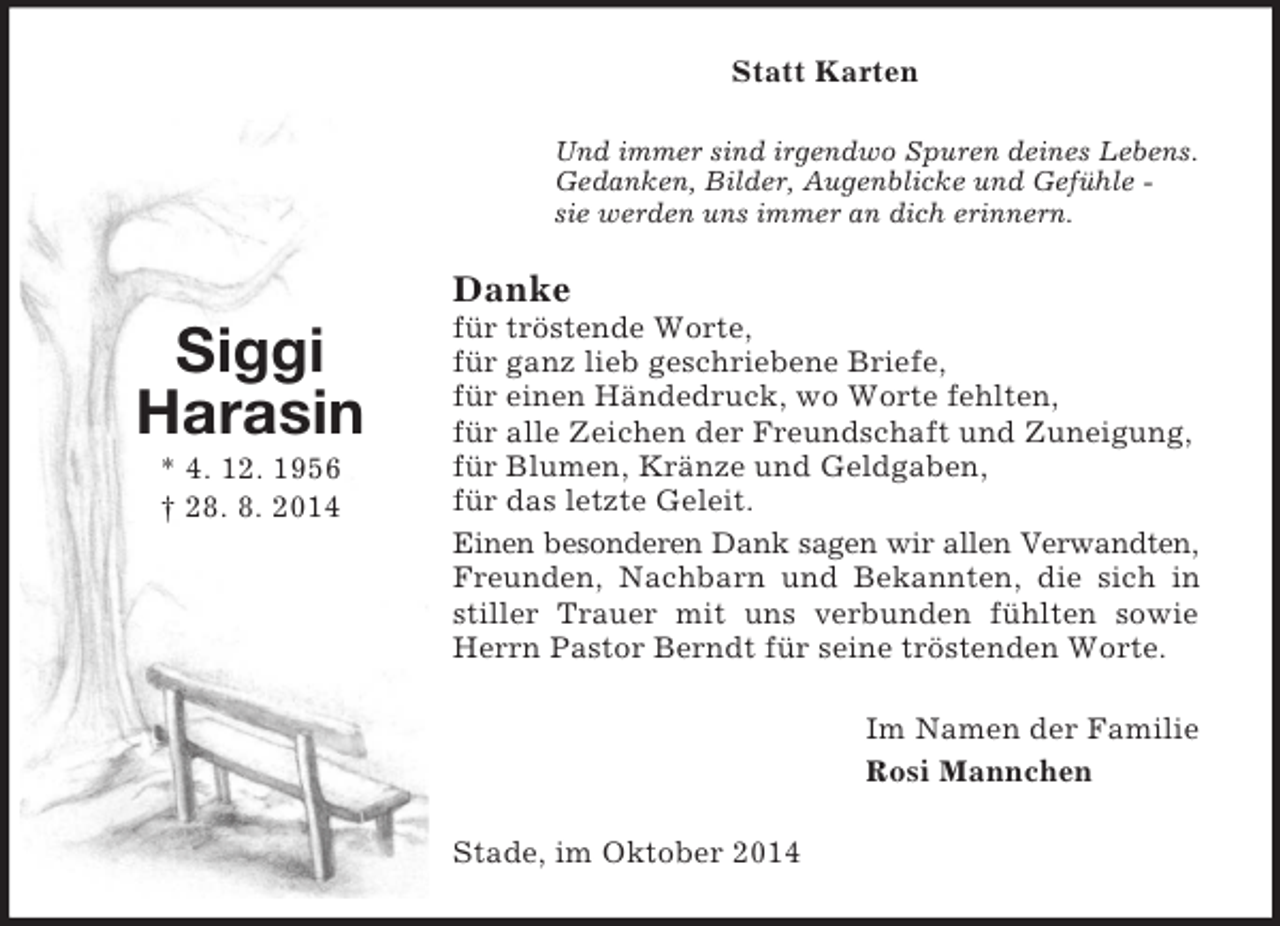 Statt Karten

Und immer sind irgendwo Spuren deines Lebens. Gedanken, Bilder, Augenblicke und Gefühle - sie werden uns immer an dich erinnern.

Siggi Harasin
* 4. 12. 1956
† 28. 8. 2014

Danke
für tröstende Worte,
für ganz lieb geschriebene Briefe,
für einen Händedruck, wo Worte fehlten,
für alle Zeichen der Freundschaft und Zuneigung,
für Blumen, Kränze und Geldgaben,
für das letzte Geleit.

Einen besonderen Dank sagen wir allen Verwandten, Freunden, Nachbarn und Bekannten, die sich in stiller Trauer mit uns verbunden fühlten sowie Herrn Pastor Berndt für seine tröstenden Worte.

Im Namen der Familie
Rosi Mannchen

Stade, im Oktober 2014